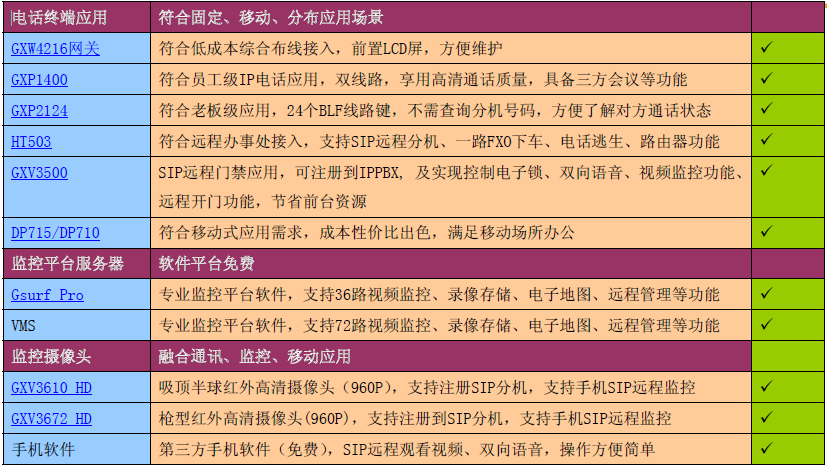 | 电话终端应用 | 符合固定、移动、分布应用场景 |  |
|---|---|---|
| GXW4216网关 | 符合低成本综合布线接入，前置LCD屏，方便维护 | ✓ |
| GXP1400 | 符合员工级IP电话应用，双线路，享用高清通话质量，具备三方会议等功能 | ✓ |
| GXP2124 | 符合老板级应用，24个BLF线路键，不需查询分机号码，方便了解对方通话状态 | ✓ |
| HT503 | 符合远程办事处接入，支持SIP远程分机、一路FXO下车、电话逃生、路由器功能 | ✓ |
| GXV3500 | SIP远程门禁应用，可注册到IPPBX，及实现控制电子锁、双向语音、视频监控功能、远程开门功能，节省前台资源 | ✓ |
| DP715/DP710 | 符合移动式应用需求，成本性价比出色，满足移动场所办公 | ✓ |
| 监控平台服务器 | 软件平台免费 |  |
| Gsurf Pro | 专业监控平台软件，支持36路视频监控、录像存储、电子地图、远程管理等功能 | ✓ |
| VMS | 专业监控平台软件，支持72路视频监控、录像存储、电子地图、远程管理等功能 | ✓ |
| 监控摄像头 | 融合通讯、监控、移动应用 |  |
| GXV3610 HD | 吸顶半球红外高清摄像头（960P），支持注册SIP分机，支持手机SIP远程监控 | ✓ |
| GXV3672 HD | 枪型红外高清摄像头(960P)，支持注册到SIP分机，支持手机SIP远程监控 | ✓ |
| 手机软件 | 第三方手机软件（免费），SIP远程观看视频、双向语音，操作方便简单 | ✓ |